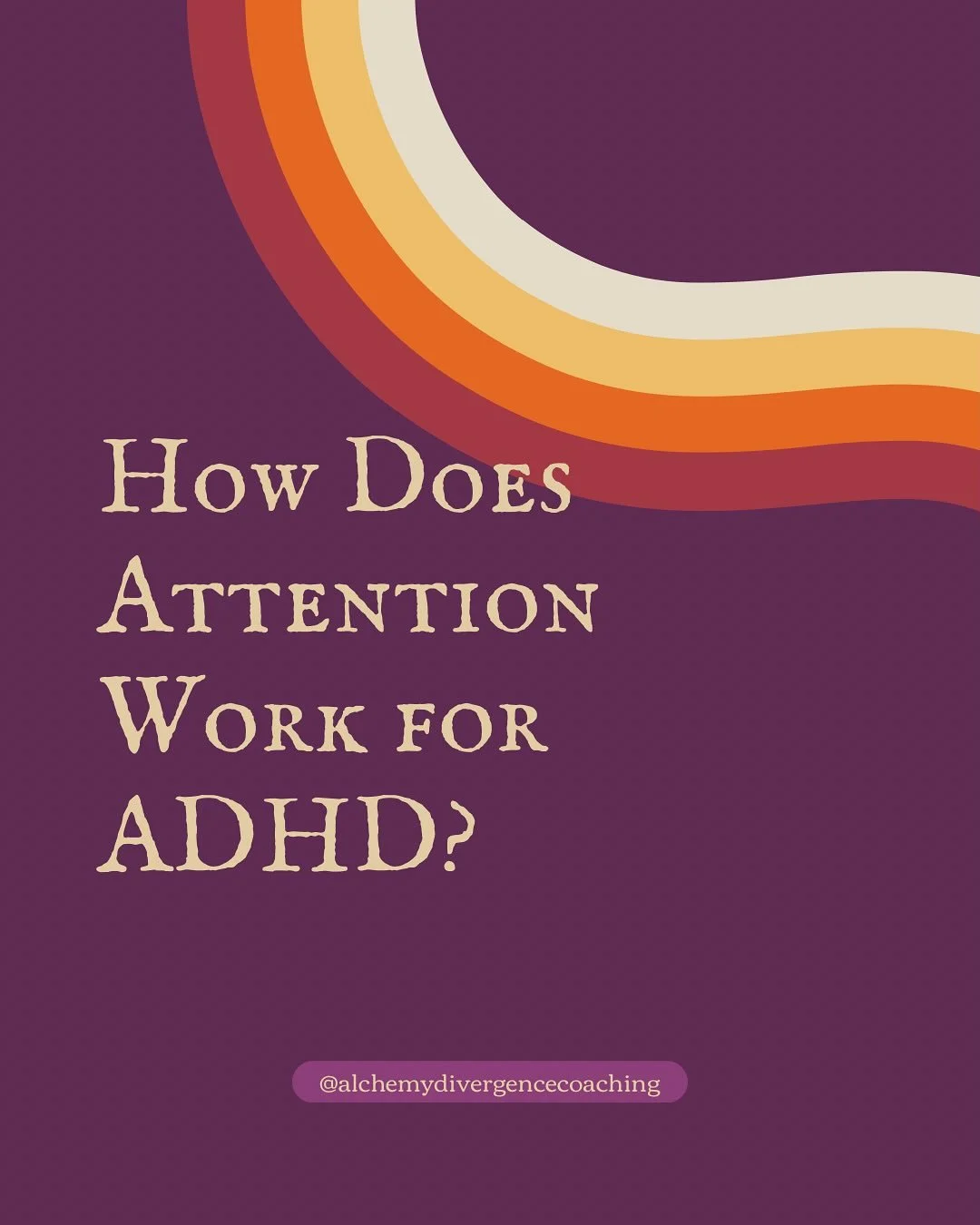 How Does Attention Work for ADHD?

@alchemydivergencecoaching